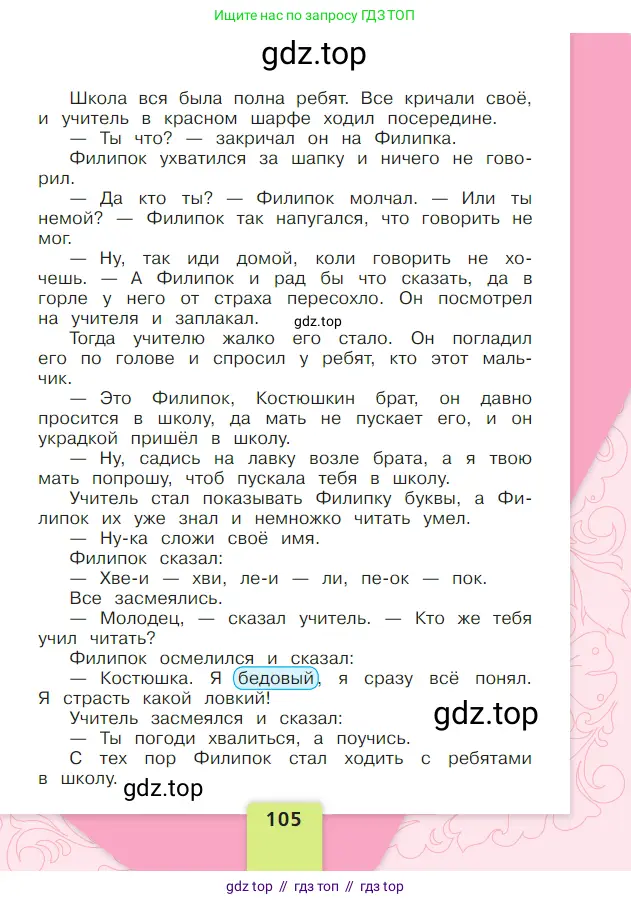 Ищите нас по запросу ГДЗ ТОП

gdz.top

Школа вся была полна ребят. Все кричали своё, и учитель в красном шарфе ходил посередине.

— Ты что? — закричал он на Филипка.

Филипок ухватился за шапку и ничего не говорил.

— Да кто ты? — Филипок молчал. — Или ты немой? — Филипок так напугался, что говорить не мог.

— Ну, так иди домой, коли говорить не хочешь. — А Филипок и рад бы что сказать, да в горле у него от страха пересохло. Он посмотрел на учителя и заплакал.

gdz.top

Тогда учителю жалко его стало. Он погладил его по голове и спросил у ребят, кто этот мальчик.

— Это Филипок, Костюшкин брат, он давно просится в школу, да мать не пускает его, и он украдкой пришёл в школу.

— Ну, садись на лавку возле брата, а я твою мать попрошу, чтоб пускала тебя в школу.

Учитель стал показывать Филипку буквы, а Филипок их уже знал и немножко читать умел.

— Ну-ка сложи своё имя.

Филипок сказал:

— Хве-и — хви, ле-и — ли, пе-ок — пок.

Все засмеялись.

— Молодец, — сказал учитель. — Кто же тебя учил читать?

Филипок осмелился и сказал:

— Костюшка. Я бедовый, я сразу всё понял. Я страсть какой ловкий!

gdz.top

Учитель засмеялся и сказал:

— Ты погоди хвалиться, а поучись.

С тех пор Филипок стал ходить с ребятами в школу.

gdz.top

105

gdz top // гдз топ // гдз top